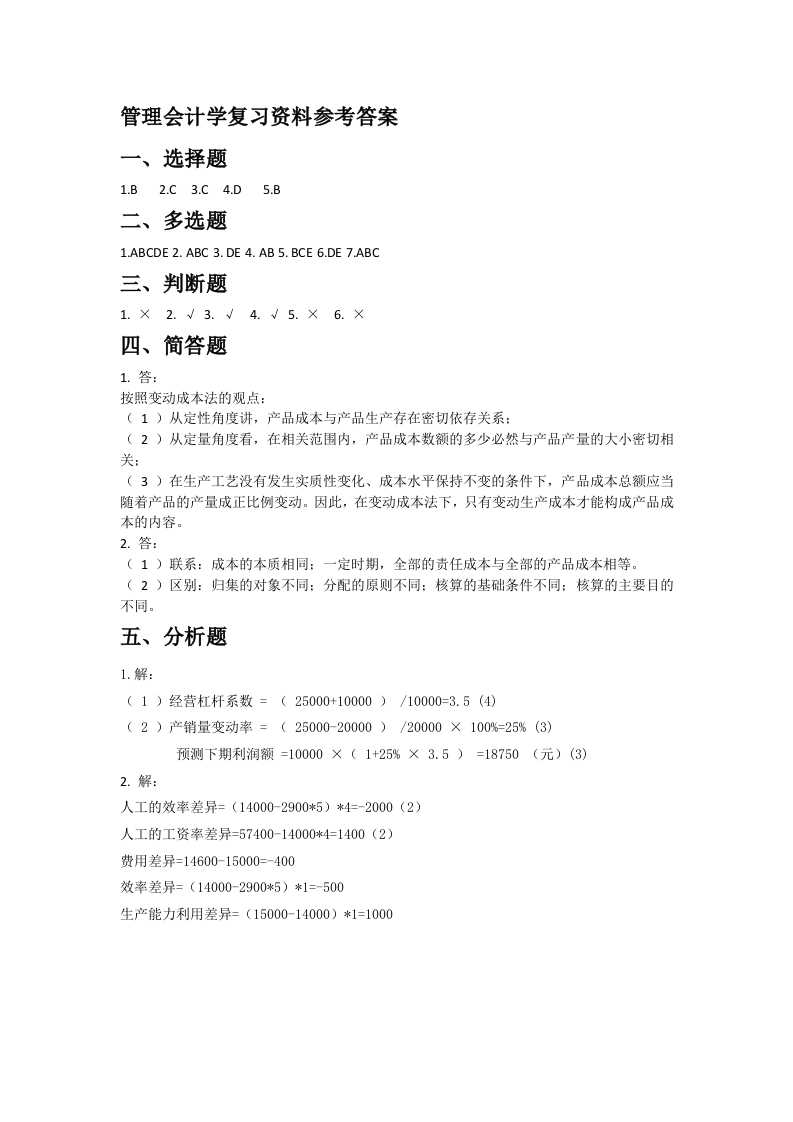 管理会计学复习资料参考答案

一、选择题

1.B 2.C 3.C 4.D 5.B

二、多选题

1.ABCDE 2. ABC 3. DE 4. AB 5. BCE 6.DE 7.ABC

三、判断题

1. × 2. √ 3. √ 4. √ 5. × 6. ×

四、简答题

1. 答：
按照变动成本法的观点：
（ 1 ）从定性角度讲，产品成本与产品生产存在密切依存关系；
（ 2 ）从定量角度看，在相关范围内，产品成本数额的多少必然与产品产量的大小密切相关；
（ 3 ）在生产工艺没有发生实质性变化、成本水平保持不变的条件下，产品成本总额应当随着产品的产量成正比例变动。因此，在变动成本法下，只有变动生产成本才能构成产品成本的内容。
2. 答：
（ 1 ）联系：成本的本质相同；一定时期，全部的责任成本与全部的产品成本相等。
（ 2 ）区别：归集的对象不同；分配的原则不同；核算的基础条件不同；核算的主要目的不同。

五、分析题

1.解：
（ 1 ）经营杠杆系数 = （ 25000+10000 ） /10000=3.5 (4)
（ 2 ）产销量变动率 = （ 25000-20000 ） /20000 × 100%=25% (3)
预测下期利润额 =10000 ×（ 1+25% × 3.5 ） =18750 （元）(3)
2. 解：
人工的效率差异=（14000-2900*5）*4=-2000（2）
人工的工资率差异=57400-14000*4=1400（2）
费用差异=14600-15000=-400
效率差异=（14000-2900*5）*1=-500
生产能力利用差异=（15000-14000）*1=1000